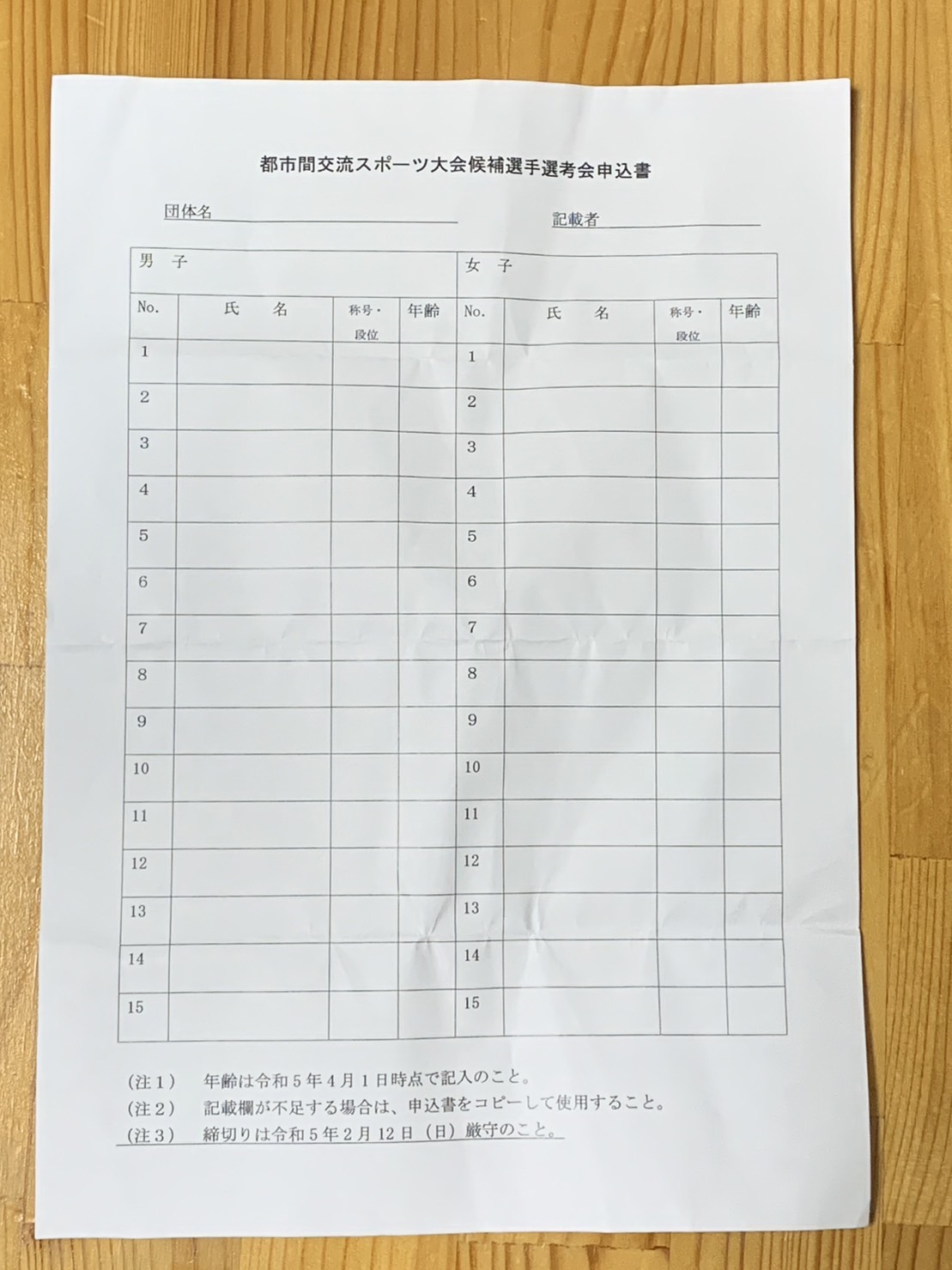 都市間交流スポーツ大会候補選手選考会申込書

団体名　　　　　　　　　　　　記載者

| 男　子 | | | | 女　子 | | | |
|---|---|---|---|---|---|---|---|
| No. | 氏　　名 | 称号・段位 | 年齢 | No. | 氏　　名 | 称号・段位 | 年齢 |
| 1 | | | | 1 | | | |
| 2 | | | | 2 | | | |
| 3 | | | | 3 | | | |
| 4 | | | | 4 | | | |
| 5 | | | | 5 | | | |
| 6 | | | | 6 | | | |
| 7 | | | | 7 | | | |
| 8 | | | | 8 | | | |
| 9 | | | | 9 | | | |
| 10 | | | | 10 | | | |
| 11 | | | | 11 | | | |
| 12 | | | | 12 | | | |
| 13 | | | | 13 | | | |
| 14 | | | | 14 | | | |
| 15 | | | | 15 | | | |

（注１）　年齢は令和５年４月１日時点で記入のこと。
（注２）　記載欄が不足する場合は、申込書をコピーして使用すること。
（注３）　締切りは令和５年２月12日（日）厳守のこと。